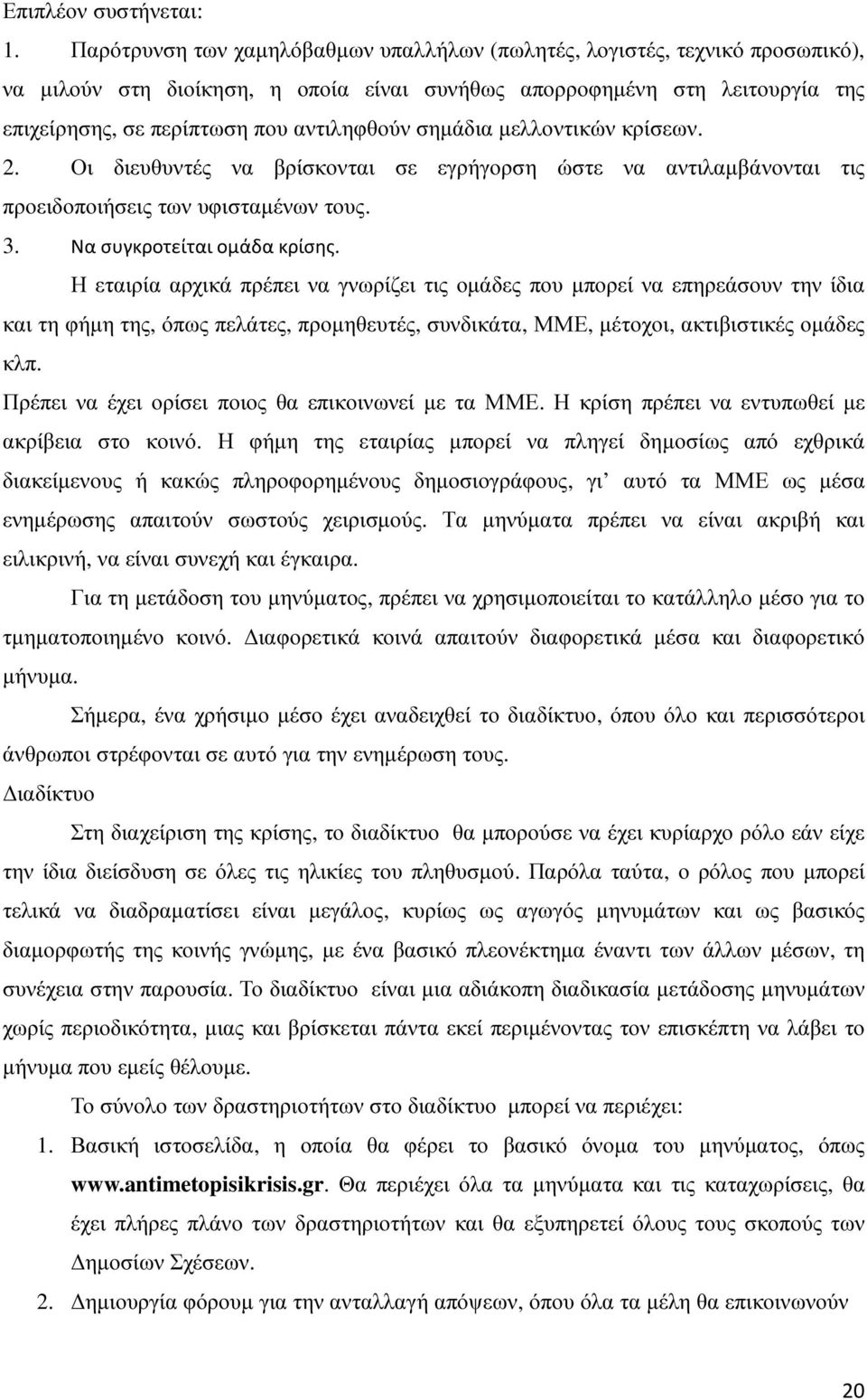 Επιπλέον συστήνεται:

1. Παρότρυνση των χαμηλόβαθμων υπαλλήλων (πωλητές, λογιστές, τεχνικό προσωπικό), να μιλούν στη διοίκηση, η οποία είναι συνήθως απορροφημένη στη λειτουργία της επιχείρησης, σε περίπτωση που αντιληφθούν σημάδια μελλοντικών κρίσεων.

2. Οι διευθυντές να βρίσκονται σε εγρήγορση ώστε να αντιλαμβάνονται τις προειδοποιήσεις των υφισταμένων τους.

3. Να συγκροτείται ομάδα κρίσης.

Η εταιρία αρχικά πρέπει να γνωρίζει τις ομάδες που μπορεί να επηρεάσουν την ίδια και τη φήμη της, όπως πελάτες, προμηθευτές, συνδικάτα, ΜΜΕ, μέτοχοι, ακτιβιστικές ομάδες κλπ.

Πρέπει να έχει ορίσει ποιος θα επικοινωνεί με τα ΜΜΕ. Η κρίση πρέπει να εντυπωθεί με ακρίβεια στο κοινό. Η φήμη της εταιρίας μπορεί να πληγεί δημοσίως από εχθρικά διακείμενους ή κακώς πληροφορημένους δημοσιογράφους, γι' αυτό τα ΜΜΕ ως μέσα ενημέρωσης απαιτούν σωστούς χειρισμούς. Τα μηνύματα πρέπει να είναι ακριβή και ειλικρινή, να είναι συνεχή και έγκαιρα.

Για τη μετάδοση του μηνύματος, πρέπει να χρησιμοποιείται το κατάλληλο μέσο για το τμηματοποιημένο κοινό. Διαφορετικά κοινά απαιτούν διαφορετικά μέσα και διαφορετικό μήνυμα.

Σήμερα, ένα χρήσιμο μέσο έχει αναδειχθεί το διαδίκτυο, όπου όλο και περισσότεροι άνθρωποι στρέφονται σε αυτό για την ενημέρωση τους.

Διαδίκτυο

Στη διαχείριση της κρίσης, το διαδίκτυο θα μπορούσε να έχει κυρίαρχο ρόλο εάν είχε την ίδια διείσδυση σε όλες τις ηλικίες του πληθυσμού. Παρόλα ταύτα, ο ρόλος που μπορεί τελικά να διαδραματίσει είναι μεγάλος, κυρίως ως αγωγός μηνυμάτων και ως βασικός διαμορφωτής της κοινής γνώμης, με ένα βασικό πλεονέκτημα έναντι των άλλων μέσων, τη συνέχεια στην παρουσία. Το διαδίκτυο είναι μια αδιάκοπη διαδικασία μετάδοσης μηνυμάτων χωρίς περιοδικότητα, μιας και βρίσκεται πάντα εκεί περιμένοντας τον επισκέπτη να λάβει το μήνυμα που εμείς θέλουμε.

Το σύνολο των δραστηριοτήτων στο διαδίκτυο μπορεί να περιέχει:

1. Βασική ιστοσελίδα, η οποία θα φέρει το βασικό όνομα του μηνύματος, όπως www.antimetopisikrisis.gr. Θα περιέχει όλα τα μηνύματα και τις καταχωρίσεις, θα έχει πλήρες πλάνο των δραστηριοτήτων και θα εξυπηρετεί όλους τους σκοπούς των Δημοσίων Σχέσεων.

2. Δημιουργία φόρουμ για την ανταλλαγή απόψεων, όπου όλα τα μέλη θα επικοινωνούν

20